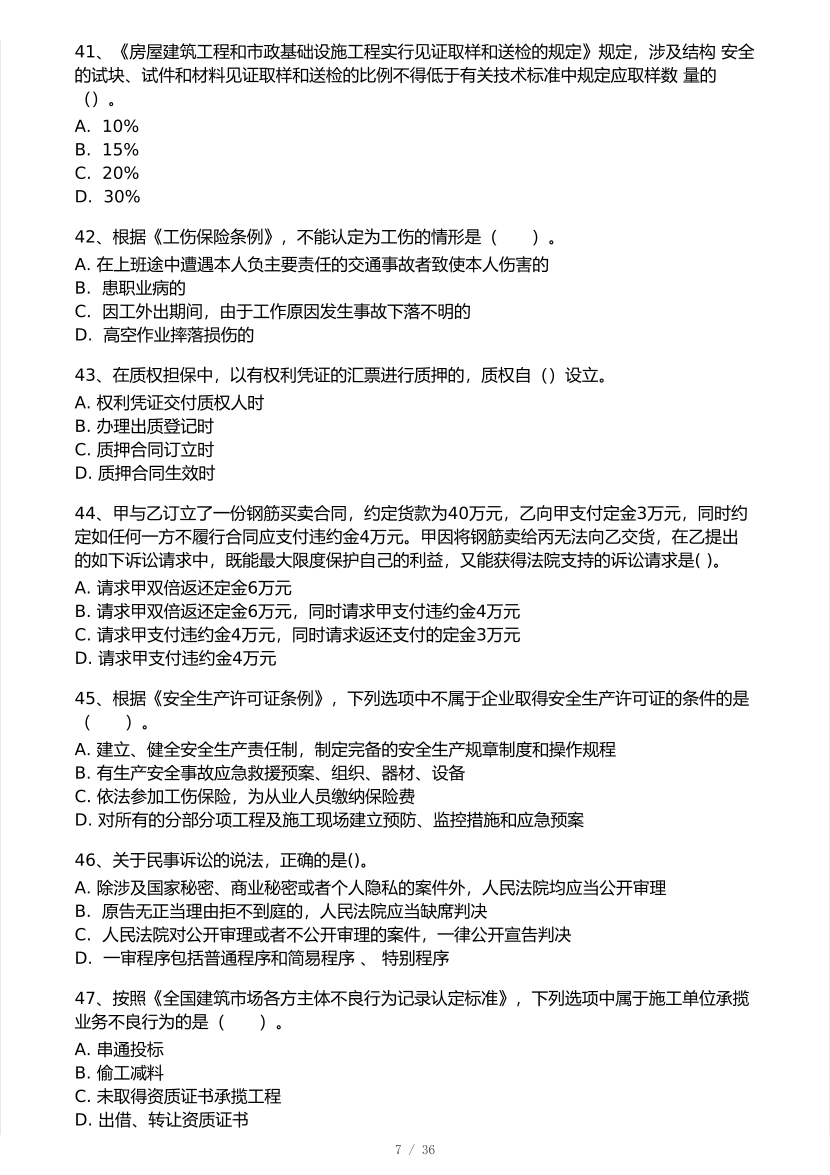 41、《房屋建筑工程和市政基础设施工程实行见证取样和送检的规定》规定，涉及结构 安全的试块、试件和材料见证取样和送检的比例不得低于有关技术标准中规定应取样数 量的（）。
A. 10%
B. 15%
C. 20%
D. 30%

42、根据《工伤保险条例》，不能认定为工伤的情形是（　　）。
A. 在上班途中遭遇本人负主要责任的交通事故者致使本人伤害的
B. 患职业病的
C. 因工外出期间，由于工作原因发生事故下落不明的
D. 高空作业摔落损伤的

43、在质权担保中，以有权利凭证的汇票进行质押的，质权自（）设立。
A. 权利凭证交付质权人时
B. 办理出质登记时
C. 质押合同订立时
D. 质押合同生效时

44、甲与乙订立了一份钢筋买卖合同，约定货款为40万元，乙向甲支付定金3万元，同时约定如任何一方不履行合同应支付违约金4万元。甲因将钢筋卖给丙无法向乙交货，在乙提出的如下诉讼请求中，既能最大限度保护自己的利益，又能获得法院支持的诉讼请求是( )。
A. 请求甲双倍返还定金6万元
B. 请求甲双倍返还定金6万元，同时请求甲支付违约金4万元
C. 请求甲支付违约金4万元，同时请求返还支付的定金3万元
D. 请求甲支付违约金4万元

45、根据《安全生产许可证条例》，下列选项中不属于企业取得安全生产许可证的条件的是（　　）。
A. 建立、健全安全生产责任制，制定完备的安全生产规章制度和操作规程
B. 有生产安全事故应急救援预案、组织、器材、设备
C. 依法参加工伤保险，为从业人员缴纳保险费
D. 对所有的分部分项工程及施工现场建立预防、监控措施和应急预案

46、关于民事诉讼的说法，正确的是()。
A. 除涉及国家秘密、商业秘密或者个人隐私的案件外，人民法院均应当公开审理
B. 原告无正当理由拒不到庭的，人民法院应当缺席判决
C. 人民法院对公开审理或者不公开审理的案件，一律公开宣告判决
D. 一审程序包括普通程序和简易程序 、 特别程序

47、按照《全国建筑市场各方主体不良行为记录认定标准》，下列选项中属于施工单位承揽业务不良行为的是（　　）。
A. 串通投标
B. 偷工减料
C. 未取得资质证书承揽工程
D. 出借、转让资质证书

7 / 36